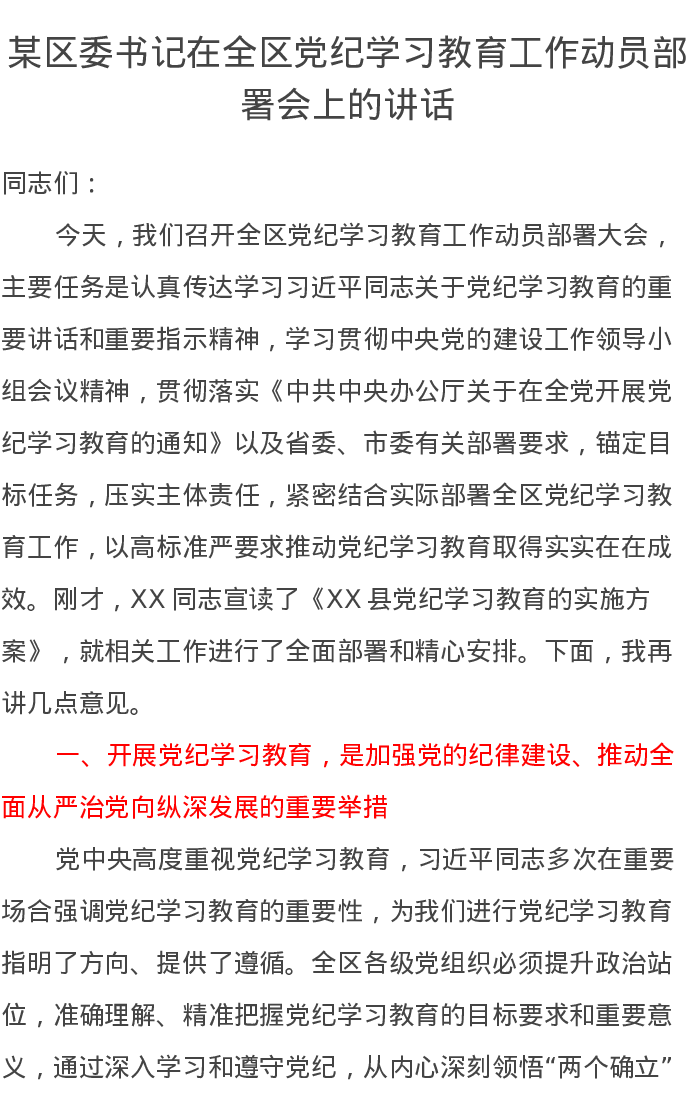 某区委书记在全区党纪学习教育工作动员部署会上的讲话

同志们：

今天，我们召开全区党纪学习教育工作动员部署大会，主要任务是认真传达学习习近平同志关于党纪学习教育的重要讲话和重要指示精神，学习贯彻中央党的建设工作领导小组会议精神，贯彻落实《中共中央办公厅关于在全党开展党纪学习教育的通知》以及省委、市委有关部署要求，锚定目标任务，压实主体责任，紧密结合实际部署全区党纪学习教育工作，以高标准严要求推动党纪学习教育取得实实在在成效。刚才，XX 同志宣读了《XX 县党纪学习教育的实施方案》，就相关工作进行了全面部署和精心安排。下面，我再讲几点意见。

一、开展党纪学习教育，是加强党的纪律建设、推动全面从严治党向纵深发展的重要举措

党中央高度重视党纪学习教育，习近平同志多次在重要场合强调党纪学习教育的重要性，为我们进行党纪学习教育指明了方向、提供了遵循。全区各级党组织必须提升政治站位，准确理解、精准把握党纪学习教育的目标要求和重要意义，通过深入学习和遵守党纪，从内心深刻领悟“两个确立”